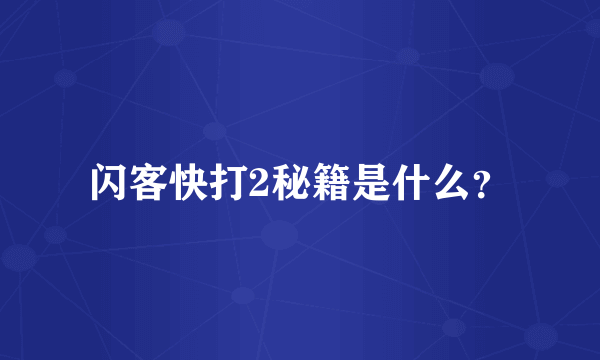 闪客快打2秘籍是什么？